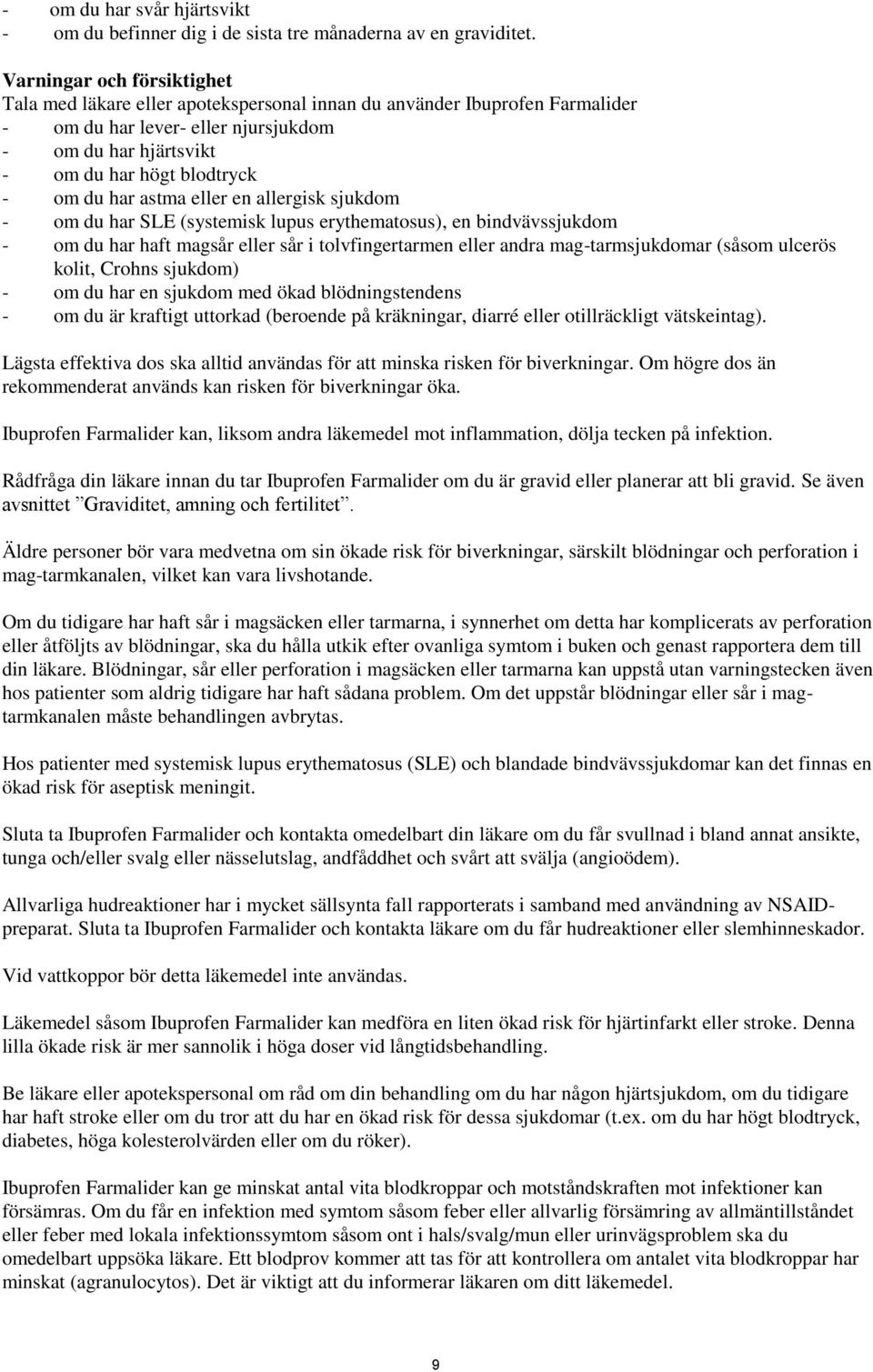 - om du har svår hjärtsvikt
- om du befinner dig i de sista tre månaderna av en graviditet.

Varningar och försiktighet
Tala med läkare eller apotekspersonal innan du använder Ibuprofen Farmalider
- om du har lever- eller njursjukdom
- om du har hjärtsvikt
- om du har högt blodtryck
- om du har astma eller en allergisk sjukdom
- om du har SLE (systemisk lupus erythematosus), en bindvävssjukdom
- om du har haft magsår eller sår i tolvfingertarmen eller andra mag-tarmsjukdomar (såsom ulcerös kolit, Crohns sjukdom)
- om du har en sjukdom med ökad blödningstendens
- om du är kraftigt uttorkad (beroende på kräkningar, diarré eller otillräckligt vätskeintag).

Lägsta effektiva dos ska alltid användas för att minska risken för biverkningar. Om högre dos än rekommenderat används kan risken för biverkningar öka.

Ibuprofen Farmalider kan, liksom andra läkemedel mot inflammation, dölja tecken på infektion.

Rådfråga din läkare innan du tar Ibuprofen Farmalider om du är gravid eller planerar att bli gravid. Se även avsnittet ”Graviditet, amning och fertilitet”.

Äldre personer bör vara medvetna om sin ökade risk för biverkningar, särskilt blödningar och perforation i mag-tarmkanalen, vilket kan vara livshotande.

Om du tidigare har haft sår i magsäcken eller tarmarna, i synnerhet om detta har komplicerats av perforation eller åtföljts av blödningar, ska du hålla utkik efter ovanliga symtom i buken och genast rapportera dem till din läkare. Blödningar, sår eller perforation i magsäcken eller tarmarna kan uppstå utan varningstecken även hos patienter som aldrig tidigare har haft sådana problem. Om det uppstår blödningar eller sår i mag-tarmkanalen måste behandlingen avbrytas.

Hos patienter med systemisk lupus erythematosus (SLE) och blandade bindvävssjukdomar kan det finnas en ökad risk för aseptisk meningit.

Sluta ta Ibuprofen Farmalider och kontakta omedelbart din läkare om du får svullnad i bland annat ansikte, tunga och/eller svalg eller nässelutslag, andfåddhet och svårt att svälja (angioödem).

Allvarliga hudreaktioner har i mycket sällsynta fall rapporterats i samband med användning av NSAID-preparat. Sluta ta Ibuprofen Farmalider och kontakta läkare om du får hudreaktioner eller slemhinneskador.

Vid vattkoppor bör detta läkemedel inte användas.

Läkemedel såsom Ibuprofen Farmalider kan medföra en liten ökad risk för hjärtinfarkt eller stroke. Denna lilla ökade risk är mer sannolik i höga doser vid långtidsbehandling.

Be läkare eller apotekspersonal om råd om din behandling om du har någon hjärtsjukdom, om du tidigare har haft stroke eller om du tror att du har en ökad risk för dessa sjukdomar (t.ex. om du har högt blodtryck, diabetes, höga kolesterolvärden eller om du röker).

Ibuprofen Farmalider kan ge minskat antal vita blodkroppar och motståndskraften mot infektioner kan försämras. Om du får en infektion med symtom såsom feber eller allvarlig försämring av allmäntillståndet eller feber med lokala infektionssymtom såsom ont i hals/svalg/mun eller urinvägsproblem ska du omedelbart uppsöka läkare. Ett blodprov kommer att tas för att kontrollera om antalet vita blodkroppar har minskat (agranulocytos). Det är viktigt att du informerar läkaren om ditt läkemedel.

9